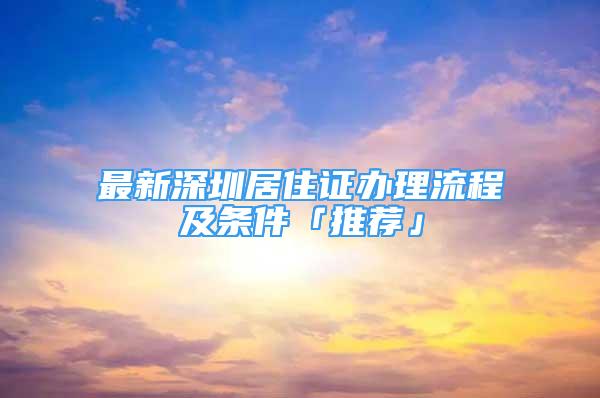 最新深圳居住证办理流程及条件「推荐」